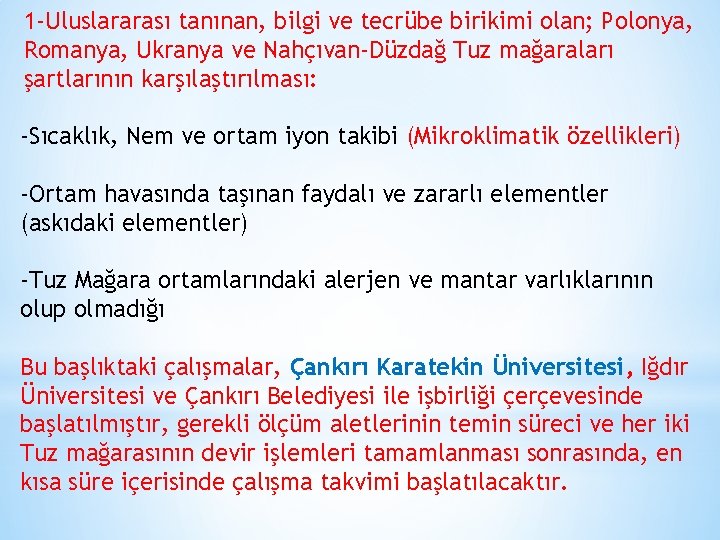 1-Uluslararası tanınan, bilgi ve tecrübe birikimi olan; Polonya, Romanya, Ukranya ve Nahçıvan-Düzdağ Tuz mağaraları şartlarının karşılaştırılması:

-Sıcaklık, Nem ve ortam iyon takibi (Mikroklimatik özellikleri)

-Ortam havasında taşınan faydalı ve zararlı elementler (askıdaki elementler)

-Tuz Mağara ortamlarındaki alerjen ve mantar varlıklarının olup olmadığı

Bu başlıktaki çalışmalar, Çankırı Karatekin Üniversitesi, Iğdır Üniversitesi ve Çankırı Belediyesi ile işbirliği çerçevesinde başlatılmıştır, gerekli ölçüm aletlerinin temin süreci ve her iki Tuz mağarasının devir işlemleri tamamlanması sonrasında, en kısa süre içerisinde çalışma takvimi başlatılacaktır.